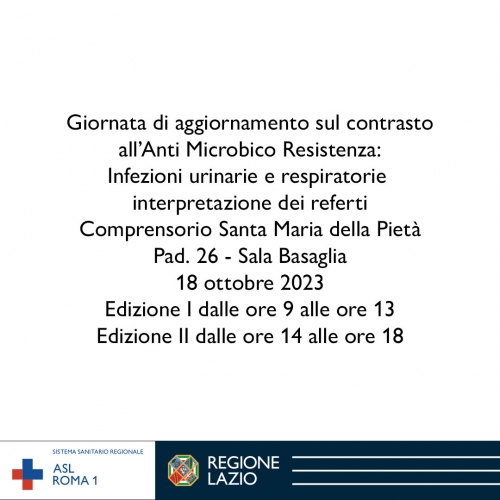 Giornata di aggiornamento sul contrasto all'Anti Microbico Resistenza:
Infezioni urinarie e respiratorie
interpretazione dei referti
Comprensorio Santa Maria della Pietà
Pad. 26 - Sala Basaglia
18 ottobre 2023
Edizione I dalle ore 9 alle ore 13
Edizione II dalle ore 14 alle ore 18

SISTEMA SANITARIO REGIONALE
ASL
ROMA 1

REGIONE
LAZIO